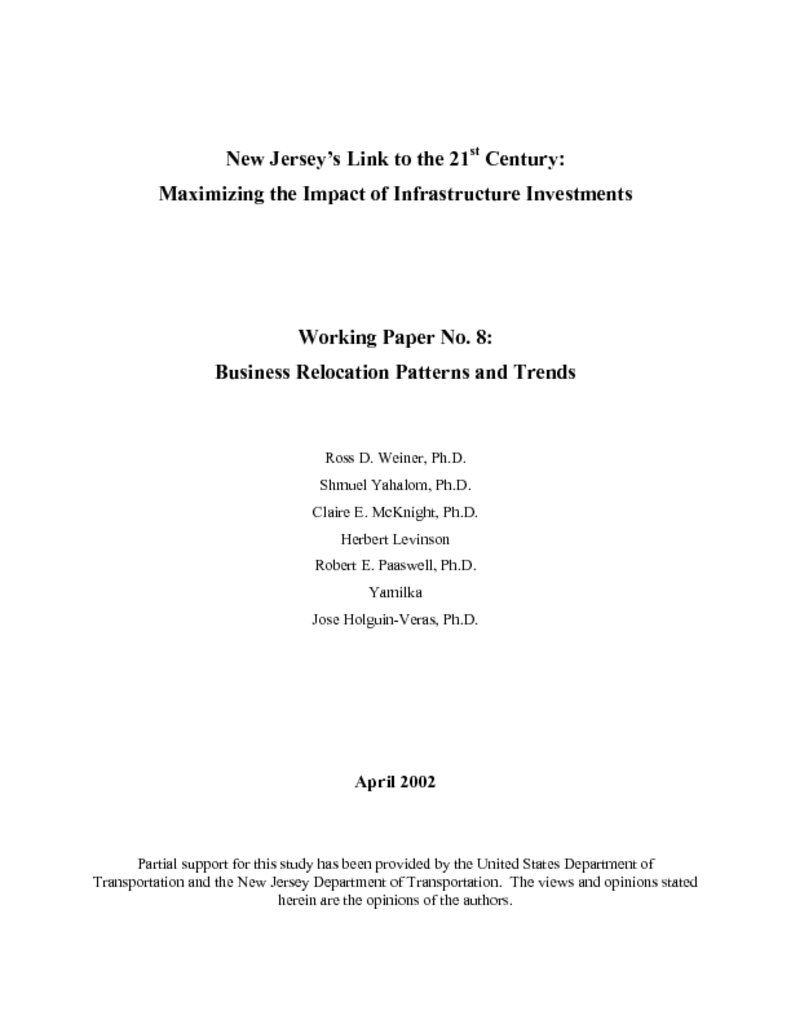 New Jersey's Link to the 21$^{st}$ Century:
Maximizing the Impact of Infrastructure Investments

Working Paper No. 8:
Business Relocation Patterns and Trends

Ross D. Weiner, Ph.D.
Shmuel Yahalom, Ph.D.
Claire E. McKnight, Ph.D.
Herbert Levinson
Robert E. Paaswell, Ph.D.
Yamilka
Jose Holguin-Veras, Ph.D.

April 2002

Partial support for this study has been provided by the United States Department of Transportation and the New Jersey Department of Transportation. The views and opinions stated herein are the opinions of the authors.